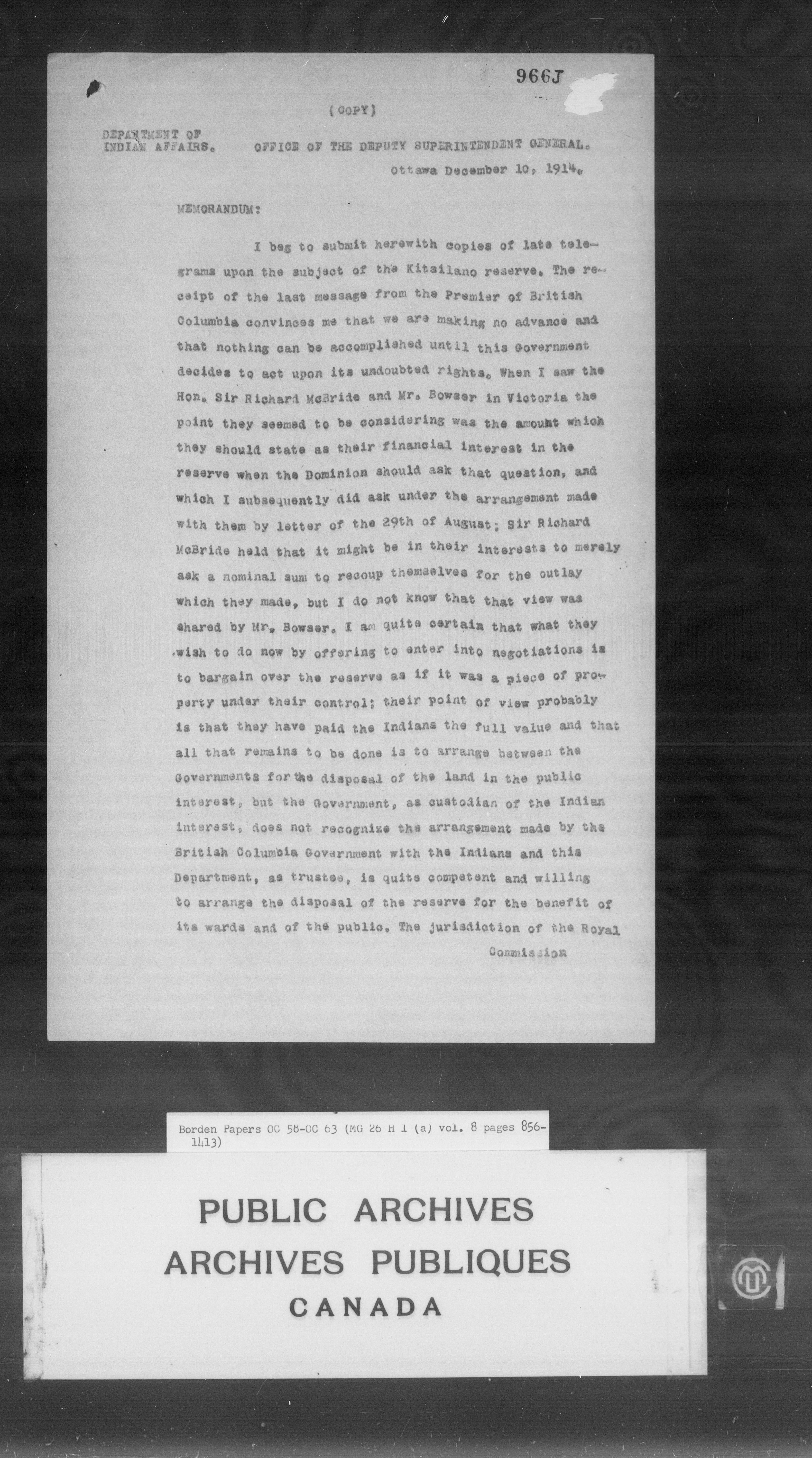 966J

(COPY)

DEPARTMENT OF INDIAN AFFAIRS.

OFFICE OF THE DEPUTY SUPERINTENDENT GENERAL.

Ottawa December 10, 1914.

MEMORANDUM:

I beg to submit herewith copies of late telegrams upon the subject of the Kitsilano reserve. The receipt of the last message from the Premier of British Columbia convinces me that we are making no advance and that nothing can be accomplished until this Government decides to act upon its undoubted rights. When I saw the Hon. Sir Richard McBride and Mr. Bowser in Victoria the point they seemed to be considering was the amount which they should state as their financial interest in the reserve when the Dominion should ask that question, and which I subsequently did ask under the arrangement made with them by letter of the 29th of August; Sir Richard McBride held that it might be in their interests to merely ask a nominal sum to recoup themselves for the outlay which they made, but I do not know that that view was shared by Mr. Bowser. I am quite certain that what they wish to do now by offering to enter into negotiations is to bargain over the reserve as if it was a piece of property under their control; their point of view probably is that they have paid the Indians the full value and that all that remains to be done is to arrange between the Governments for the disposal of the land in the public interest, but the Government, as custodian of the Indian interest, does not recognize the arrangement made by the British Columbia Government with the Indians and this Department, as trustee, is quite competent and willing to arrange the disposal of the reserve for the benefit of its wards and of the public. The jurisdiction of the Royal

Commission

Borden Papers OC 58-OC 63 (MG 26 H 1 (a) vol. 8 pages 856-1413)

PUBLIC ARCHIVES
ARCHIVES PUBLIQUES
CANADA